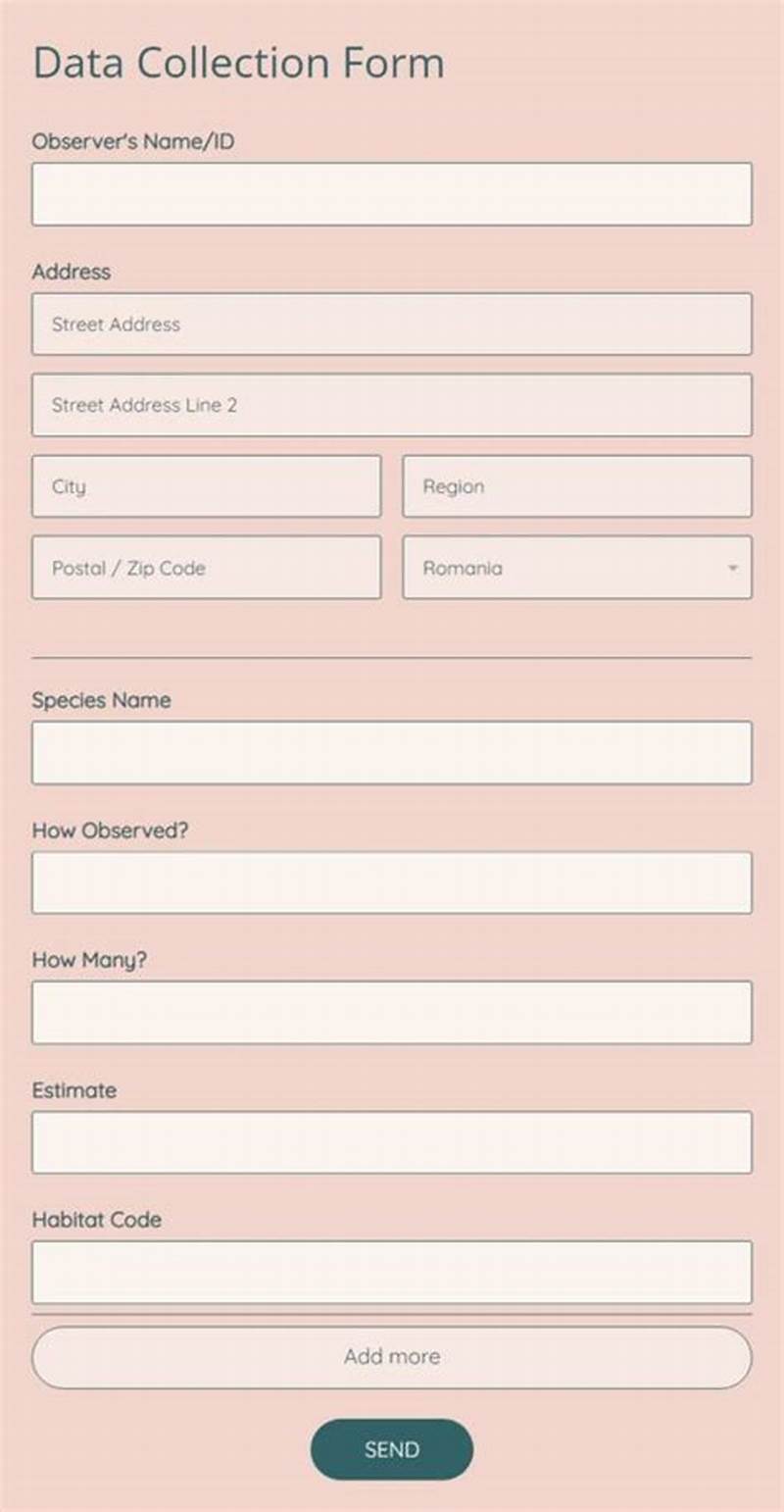 Data Collection Form

Observer's Name/ID

Address

Street Address

Street Address Line 2

City

Region

Postal / Zip Code

Romania

Species Name

How Observed?

How Many?

Estimate

Habitat Code

Add more

SEND